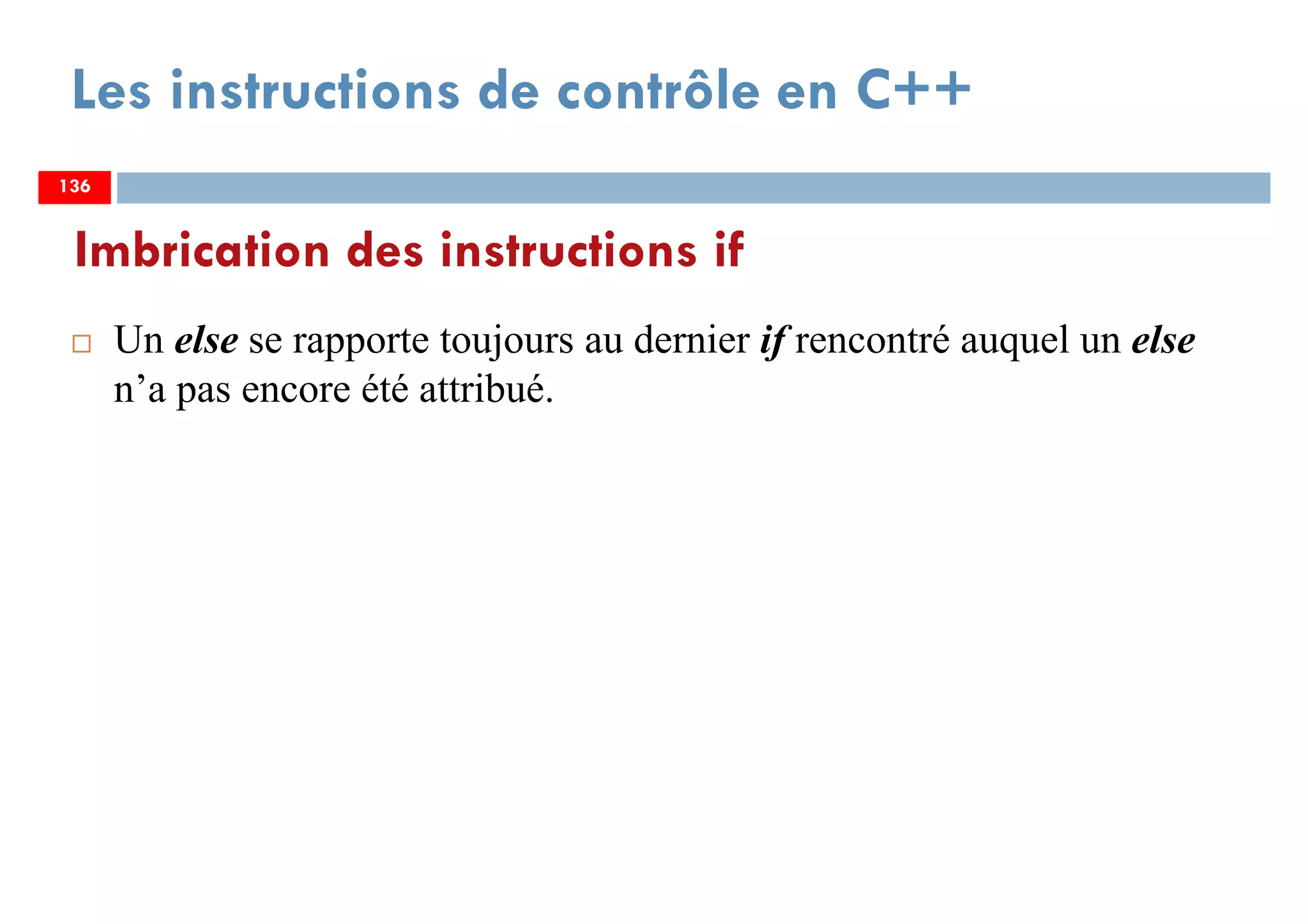 Les instructions de contrôle en C++

136

Imbrication des instructions if

□ Un else se rapporte toujours au dernier if rencontré auquel un else n’a pas encore été attribué.